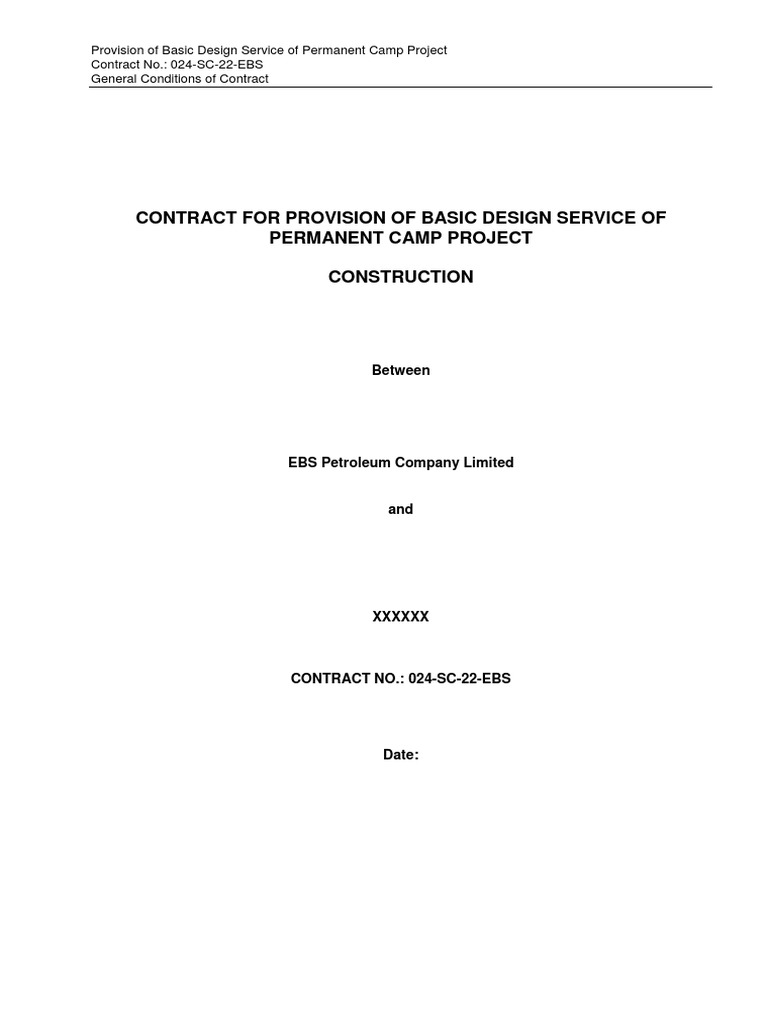 Provision of Basic Design Service of Permanent Camp Project
Contract No.: 024-SC-22-EBS
General Conditions of Contract

CONTRACT FOR PROVISION OF BASIC DESIGN SERVICE OF PERMANENT CAMP PROJECT

CONSTRUCTION

Between

EBS Petroleum Company Limited

and

XXXXXX

CONTRACT NO.: 024-SC-22-EBS

Date: